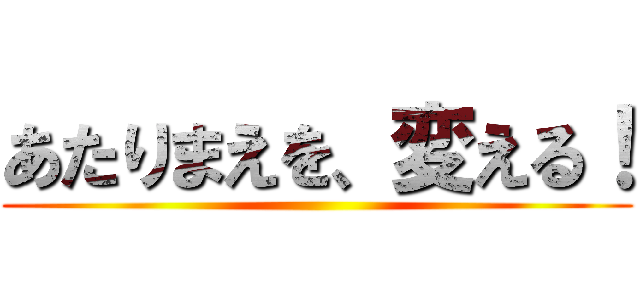 あたりまえを、変える！